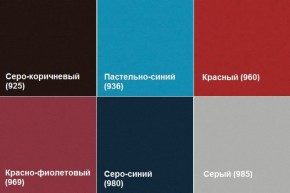 Серо-коричневый (925)

Пастельно-синий (936)

Красный (960)

Красно-фиолетовый (969)

Серо-синий (980)

Серый (985)